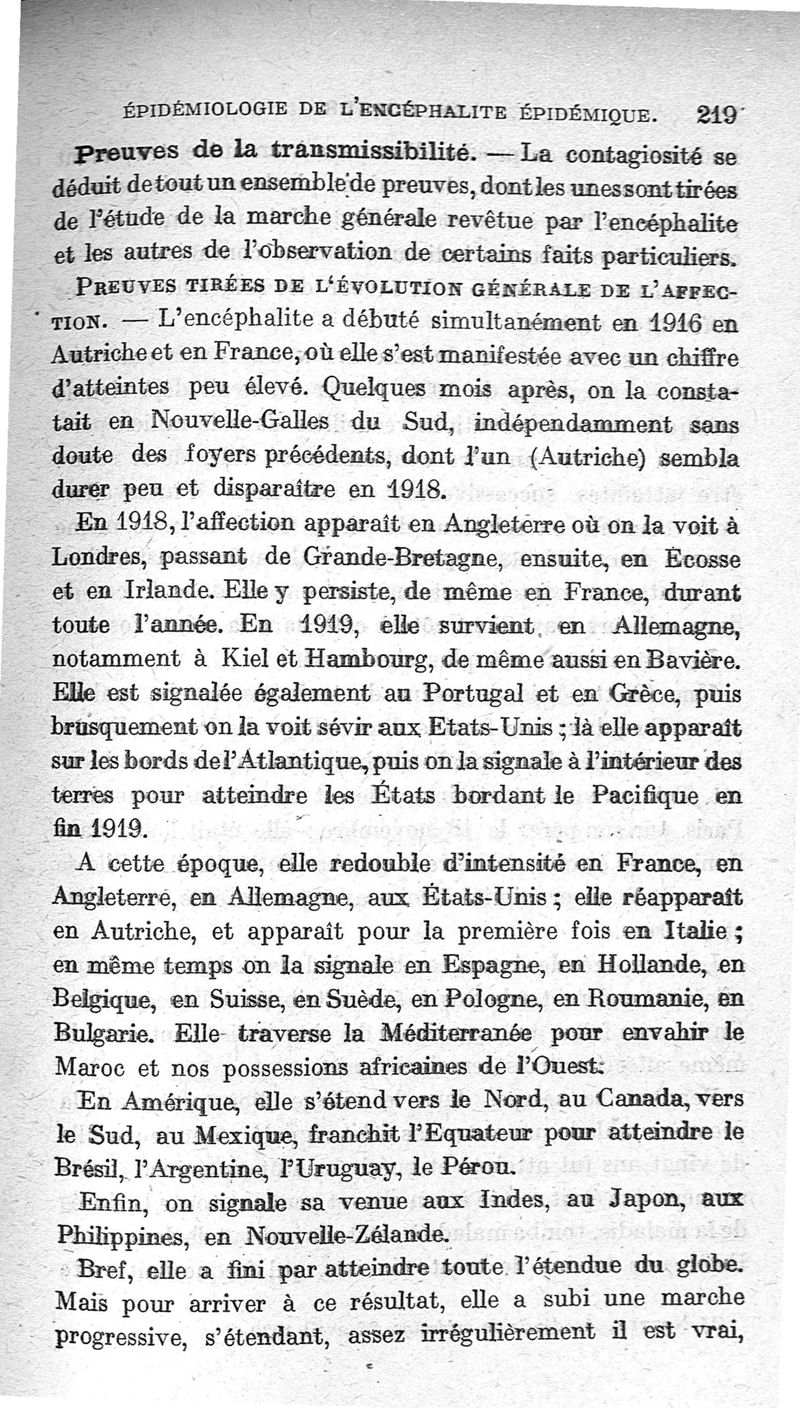 ÉPIDÉMIOLOGIE DE L'ENCÉPHALITE ÉPIDÉMIQUE. 219

Preuves de la transmissibilité. — La contagiosité se déduit de tout un ensemble de preuves, dont les unes sont tirées de l'étude de la marche générale revêtue par l'encéphalite et les autres de l'observation de certains faits particuliers.

PREUVES TIRÉES DE L'ÉVOLUTION GÉNÉRALE DE L'AFFECTION. — L'encéphalite a débuté simultanément en 1916 en Autriche et en France, où elle s'est manifestée avec un chiffre d'atteintes peu élevé. Quelques mois après, on la constatait en Nouvelle-Galles du Sud, indépendamment sans doute des foyers précédents, dont l'un (Autriche) sembla durer peu et disparaître en 1918.

En 1918, l'affection apparaît en Angleterre où on la voit à Londres, passant de Grande-Bretagne, ensuite, en Ecosse et en Irlande. Elle y persiste, de même en France, durant toute l'année. En 1919, elle survient, en Allemagne, notamment à Kiel et Hambourg, de même aussi en Bavière. Elle est signalée également au Portugal et en Grèce, puis brusquement on la voit sévir aux Etats-Unis ; là elle apparaît sur les bords de l'Atlantique, puis on la signale à l'intérieur des terres pour atteindre les États bordant le Pacifique en fin 1919.

A cette époque, elle redouble d'intensité en France, en Angleterre, en Allemagne, aux États-Unis ; elle réapparaît en Autriche, et apparaît pour la première fois en Italie ; en même temps on la signale en Espagne, en Hollande, en Belgique, en Suisse, en Suède, en Pologne, en Roumanie, en Bulgarie. Elle traverse la Méditerranée pour envahir le Maroc et nos possessions africaines de l'Ouest.

En Amérique, elle s'étend vers le Nord, au Canada, vers le Sud, au Mexique, franchit l'Equateur pour atteindre le Brésil, l'Argentine, l'Uruguay, le Pérou.

Enfin, on signale sa venue aux Indes, au Japon, aux Philippines, en Nouvelle-Zélande.

Bref, elle a fini par atteindre toute l'étendue du globe. Mais pour arriver à ce résultat, elle a subi une marche progressive, s'étendant, assez irrégulièrement il est vrai,